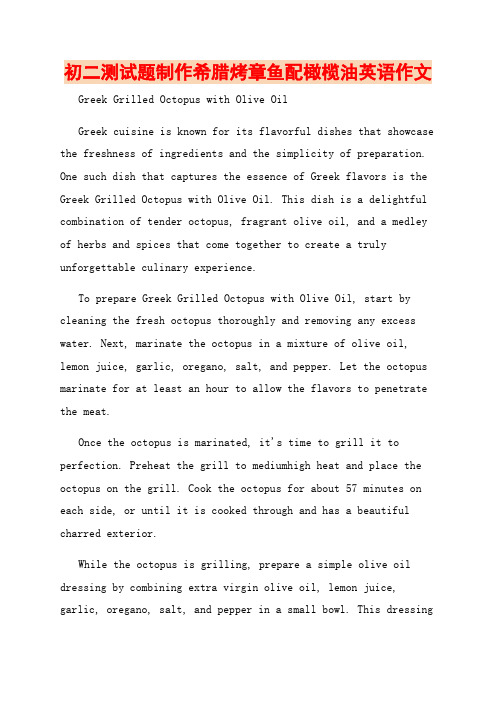 初二测试题制作希腊烤章鱼配橄榄油英语作文

Greek Grilled Octopus with Olive Oil

Greek cuisine is known for its flavorful dishes that showcase the freshness of ingredients and the simplicity of preparation. One such dish that captures the essence of Greek flavors is the Greek Grilled Octopus with Olive Oil. This dish is a delightful combination of tender octopus, fragrant olive oil, and a medley of herbs and spices that come together to create a truly unforgettable culinary experience.

To prepare Greek Grilled Octopus with Olive Oil, start by cleaning the fresh octopus thoroughly and removing any excess water. Next, marinate the octopus in a mixture of olive oil, lemon juice, garlic, oregano, salt, and pepper. Let the octopus marinate for at least an hour to allow the flavors to penetrate the meat.

Once the octopus is marinated, it's time to grill it to perfection. Preheat the grill to mediumhigh heat and place the octopus on the grill. Cook the octopus for about 57 minutes on each side, or until it is cooked through and has a beautiful charred exterior.

While the octopus is grilling, prepare a simple olive oil dressing by combining extra virgin olive oil, lemon juice, garlic, oregano, salt, and pepper in a small bowl. This dressing